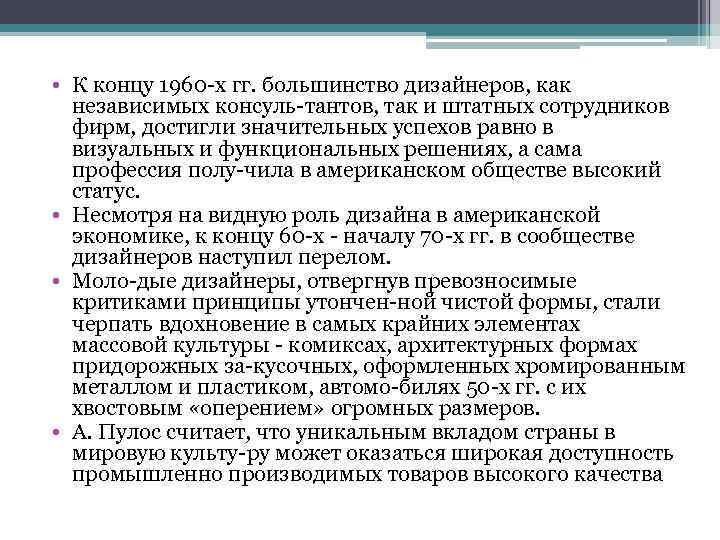 • К концу 1960-х гг. большинство дизайнеров, как независимых консуль-тантов, так и штатных сотрудников фирм, достигли значительных успехов равно в визуальных и функциональных решениях, а сама профессия полу-чила в американском обществе высокий статус.
• Несмотря на видную роль дизайна в американской экономике, к концу 60-х - началу 70-х гг. в сообществе дизайнеров наступил перелом.
• Моло-дые дизайнеры, отвергнув превозносимые критиками принципы утончен-ной чистой формы, стали черпать вдохновение в самых крайних элементах массовой культуры - комиксах, архитектурных формах придорожных за-кусочных, оформленных хромированным металлом и пластиком, автомо-билях 50-х гг. с их хвостовым «оперением» огромных размеров.
• А. Пулос считает, что уникальным вкладом страны в мировую культу-ру может оказаться широкая доступность промышленно производимых товаров высокого качества